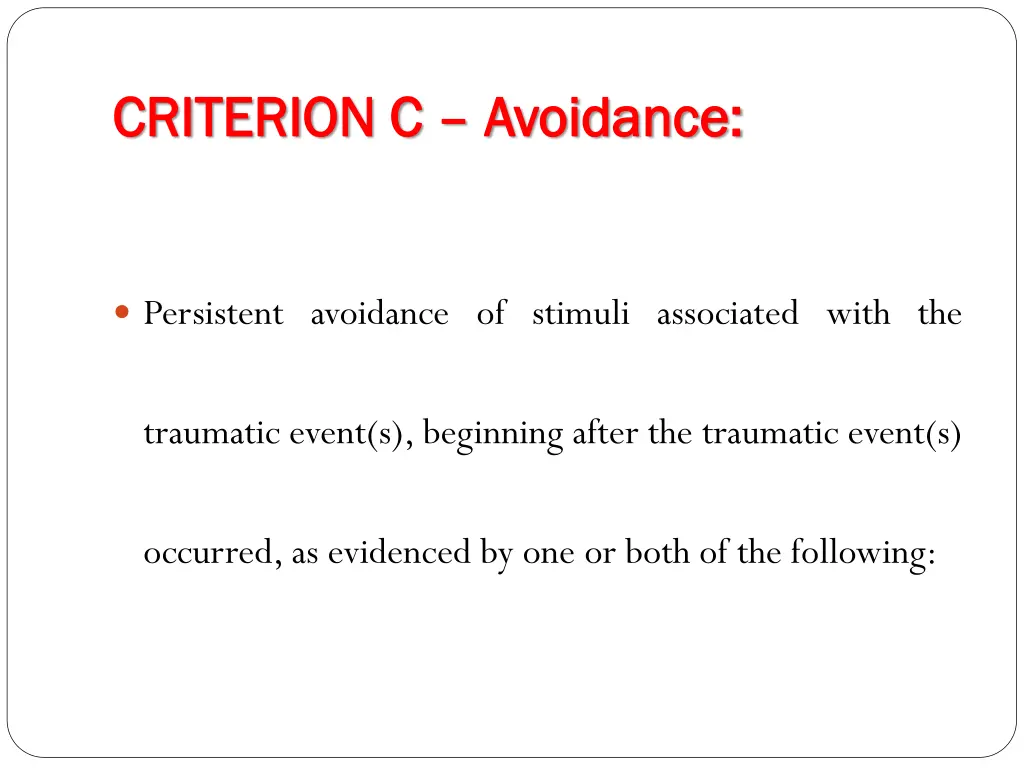 CRITERION C – Avoidance:

Persistent avoidance of stimuli associated with the traumatic event(s), beginning after the traumatic event(s) occurred, as evidenced by one or both of the following: